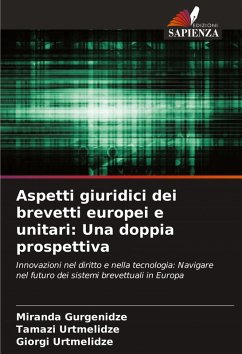 EDIZIONI
SAPIENZA

Aspetti giuridici dei brevetti europei e unitari: Una doppia prospettiva

Innovazioni nel diritto e nella tecnologia: Navigare nel futuro dei sistemi brevettuali in Europa

Miranda Gurgenidze
Tamazi Urtmelidze
Giorgi Urtmelidze